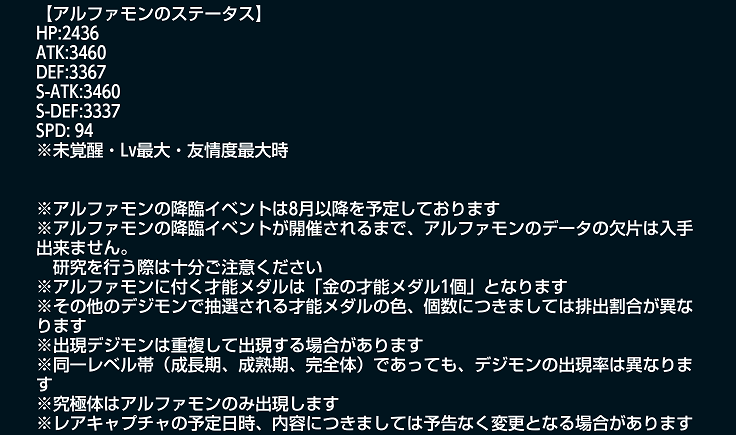 【アルファモンのステータス】
HP:2436
ATK:3460
DEF:3367
S-ATK:3460
S-DEF:3337
SPD: 94
※未覚醒・Lv最大・友情度最大時

※アルファモンの降臨イベントは8月以降を予定しております
※アルファモンの降臨イベントが開催されるまで、アルファモンのデータの欠片は入手出来ません。
研究を行う際は十分ご注意ください
※アルファモンに付く才能メダルは「金の才能メダル1個」となります
※その他のデジモンで抽選される才能メダルの色、個数につきましては排出割合が異なります
※出現デジモンは重複して出現する場合があります
※同一レベル帯（成長期、成熟期、完全体）であっても、デジモンの出現率は異なります
※究極体はアルファモンのみ出現します
※レアキャプチャの予定日時、内容につきましては予告なく変更となる場合があります